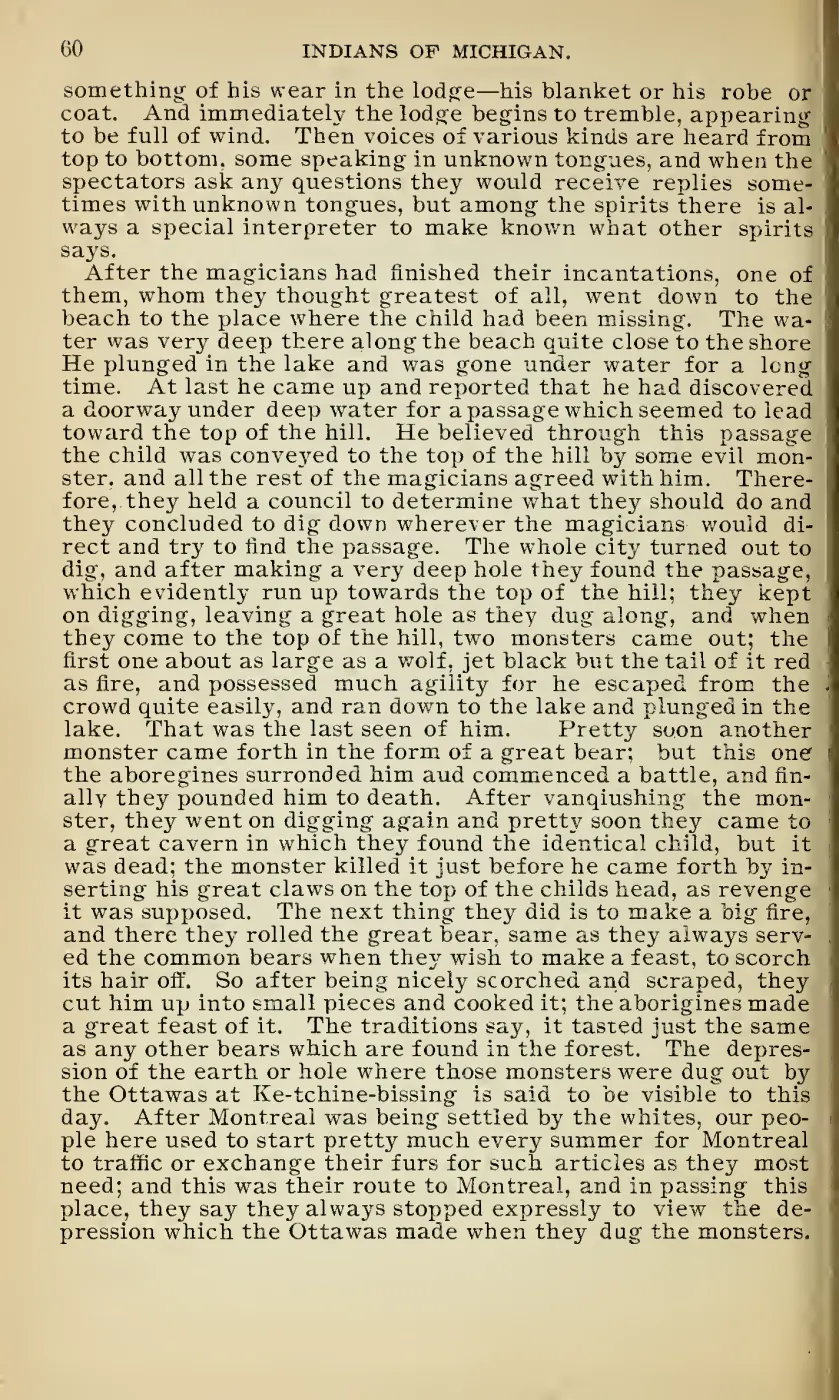 60 INDIANS OF MICHIGAN.

something of his wear in the lodge—his blanket or his robe or coat. And immediately the lodge begins to tremble, appearing to be full of wind. Then voices of various kinds are heard from top to bottom, some speaking in unknown tongues, and when the spectators ask any questions they would receive replies sometimes with unknown tongues, but among the spirits there is always a special interpreter to make known what other spirits says.

After the magicians had finished their incantations, one of them, whom they thought greatest of all, went down to the beach to the place where the child had been missing. The water was very deep there along the beach quite close to the shore He plunged in the lake and was gone under water for a long time. At last he came up and reported that he had discovered a doorway under deep water for a passage which seemed to lead toward the top of the hill. He believed through this passage the child was conveyed to the top of the hill by some evil monster, and all the rest of the magicians agreed with him. Therefore, they held a council to determine what they should do and they concluded to dig down wherever the magicians would direct and try to find the passage. The whole city turned out to dig, and after making a very deep hole they found the passage, which evidently run up towards the top of the hill; they kept on digging, leaving a great hole as they dug along, and when they come to the top of the hill, two monsters came out; the first one about as large as a wolf, jet black but the tail of it red as fire, and possessed much agility for he escaped from the crowd quite easily, and ran down to the lake and plunged in the lake. That was the last seen of him. Pretty soon another monster came forth in the form of a great bear; but this one the aboregines surronded him aud commenced a battle, and finally they pounded him to death. After vanqiushing the monster, they went on digging again and pretty soon they came to a great cavern in which they found the identical child, but it was dead; the monster killed it just before he came forth by inserting his great claws on the top of the childs head, as revenge it was supposed. The next thing they did is to make a big fire, and there they rolled the great bear, same as they always served the common bears when they wish to make a feast, to scorch its hair off. So after being nicely scorched and scraped, they cut him up into small pieces and cooked it; the aborigines made a great feast of it. The traditions say, it tasted just the same as any other bears which are found in the forest. The depression of the earth or hole where those monsters were dug out by the Ottawas at Ke-tchine-bissing is said to be visible to this day. After Montreal was being settled by the whites, our people here used to start pretty much every summer for Montreal to traffic or exchange their furs for such articles as they most need; and this was their route to Montreal, and in passing this place, they say they always stopped expressly to view the depression which the Ottawas made when they dug the monsters.